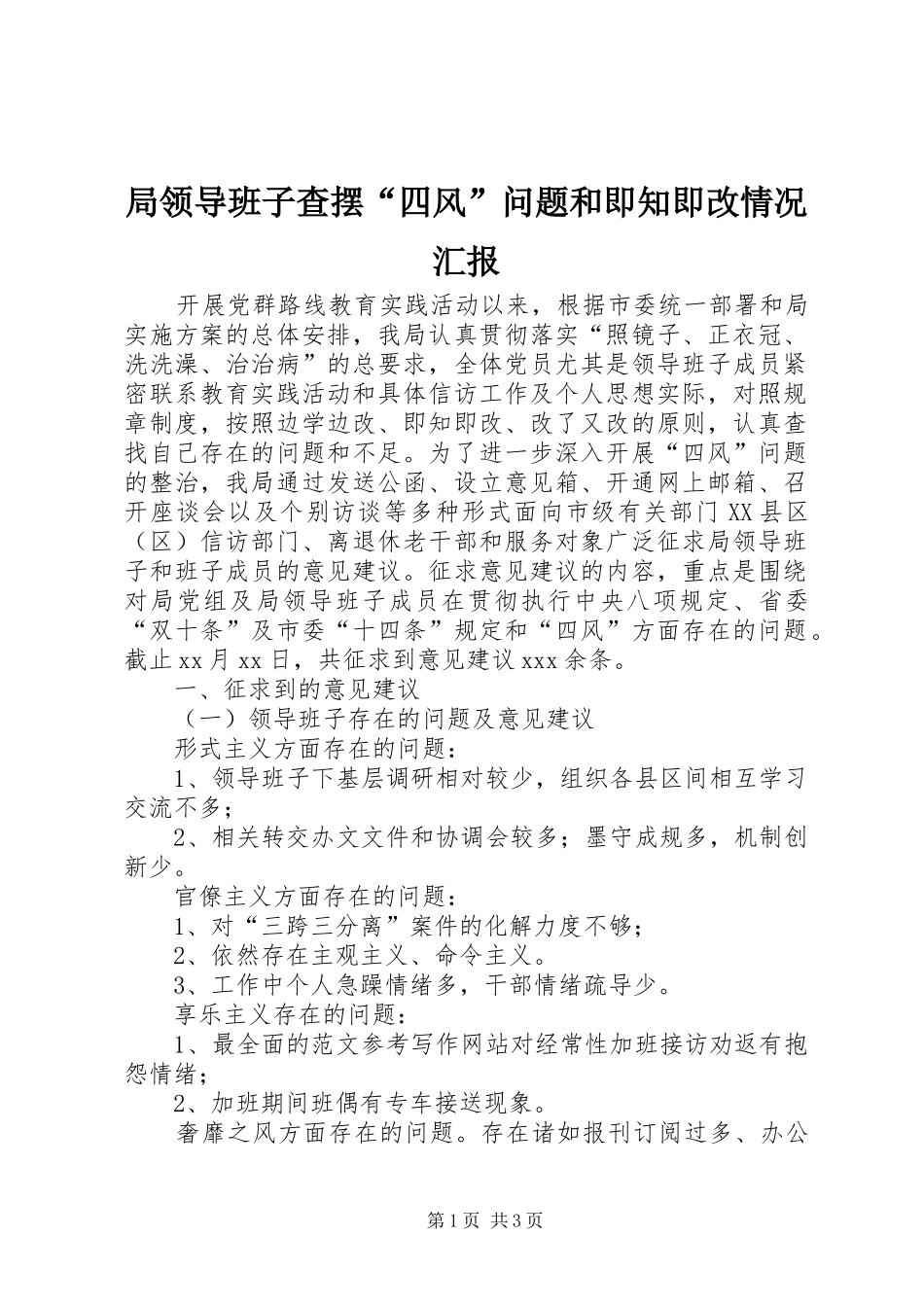 局领导班子查摆“四风”问题和即知即改情况汇报

开展党群路线教育实践活动以来，根据市委统一部署和局实施方案的总体安排，我局认真贯彻落实“照镜子、正衣冠、洗洗澡、治治病”的总要求，全体党员尤其是领导班子成员紧密联系教育实践活动和具体信访工作及个人思想实际，对照规章制度，按照边学边改、即知即改、改了又改的原则，认真查找自己存在的问题和不足。为了进一步深入开展“四风”问题的整治，我局通过发送公函、设立意见箱、开通网上邮箱、召开座谈会以及个别访谈等多种形式面向市级有关部门XX县区（区）信访部门、离退休老干部和服务对象广泛征求局领导班子和班子成员的意见建议。征求意见建议的内容，重点是围绕对局党组及局领导班子成员在贯彻执行中央八项规定、省委“双十条”及市委“十四条”规定和“四风”方面存在的问题。截止xx月xx日，共征求到意见建议xxx余条。

一、征求到的意见建议

（一）领导班子存在的问题及意见建议

形式主义方面存在的问题：

1、领导班子下基层调研相对较少，组织各县区间相互学习交流不多；

2、相关转交办文文件和协调会较多；墨守成规多，机制创新少。

官僚主义方面存在的问题：

1、对“三跨三分离”案件的化解力度不够；

2、依然存在主观主义、命令主义。

3、工作中个人急躁情绪多，干部情绪疏导少。

享乐主义存在的问题：

1、最全面的范文参考写作网站对经常性加班接访劝返有抱怨情绪；

2、加班期间班偶有专车接送现象。

奢靡之风方面存在的问题。存在诸如报刊订阅过多、办公

第1页 共3页